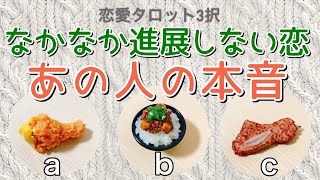 恋愛タロット3択

なかなか進展しない恋

あの人の本音

a

b

c